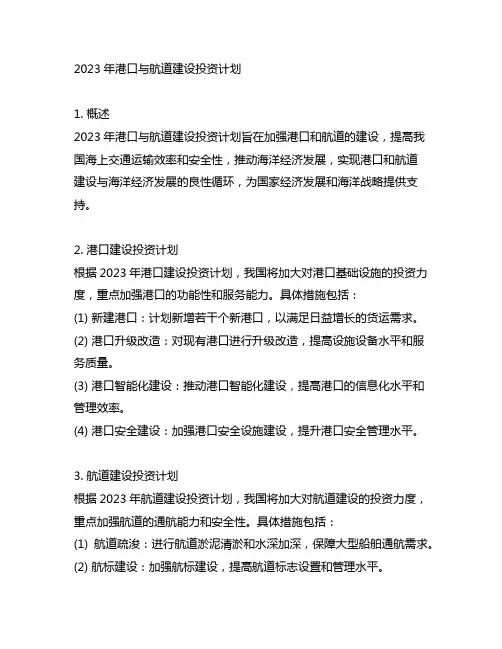 2023 年港口与航道建设投资计划

1. 概述
2023 年港口与航道建设投资计划旨在加强港口和航道的建设，提高我国海上交通运输效率和安全性，推动海洋经济发展，实现港口和航道建设与海洋经济发展的良性循环，为国家经济发展和海洋战略提供支持。

2. 港口建设投资计划
根据 2023 年港口建设投资计划，我国将加大对港口基础设施的投资力度，重点加强港口的功能性和服务能力。具体措施包括：
(1) 新建港口：计划新增若干个新港口，以满足日益增长的货运需求。
(2) 港口升级改造：对现有港口进行升级改造，提高设施设备水平和服务质量。
(3) 港口智能化建设：推动港口智能化建设，提高港口的信息化水平和管理效率。
(4) 港口安全建设：加强港口安全设施建设，提升港口安全管理水平。

3. 航道建设投资计划
根据 2023 年航道建设投资计划，我国将加大对航道建设的投资力度，重点加强航道的通航能力和安全性。具体措施包括：
(1) 航道疏浚：进行航道淤泥清淤和水深加深，保障大型船舶通航需求。
(2) 航标建设：加强航标建设，提高航道标志设置和管理水平。